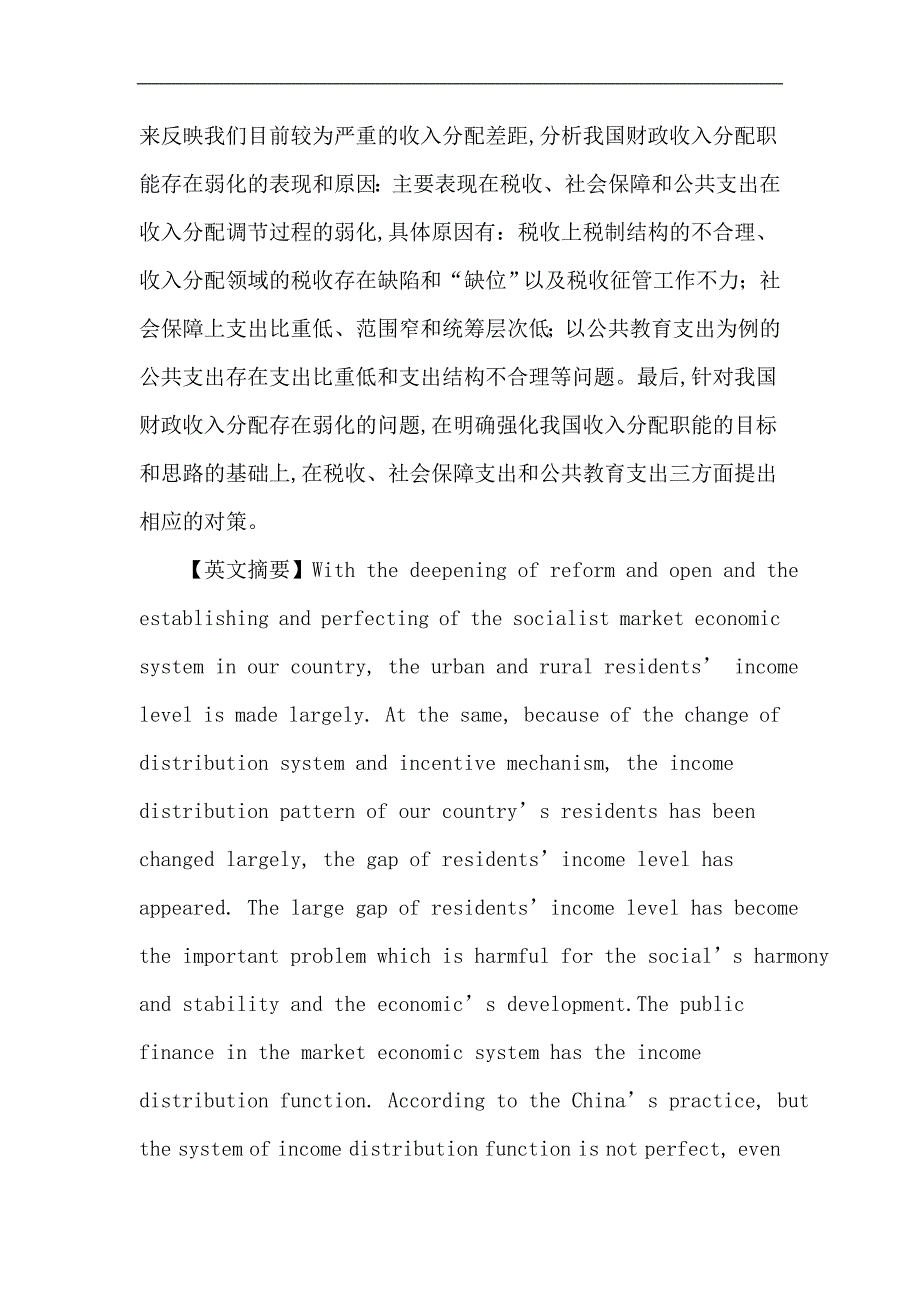 来反映我们目前较为严重的收入分配差距,分析我国财政收入分配职能存在弱化的表现和原因：主要表现在税收、社会保障和公共支出在收入分配调节过程的弱化,具体原因有：税收上税制结构的不合理、收入分配领域的税收存在缺陷和“缺位”以及税收征管工作不力；社会保障上支出比重低、范围窄和统筹层次低;以公共教育支出为例的公共支出存在支出比重低和支出结构不合理等问题。最后,针对我国财政收入分配存在弱化的问题,在明确强化我国收入分配职能的目标和思路的基础上,在税收、社会保障支出和公共教育支出三方面提出相应的对策。

【英文摘要】With the deepening of reform and open and the establishing and perfecting of the socialist market economic system in our country, the urban and rural residents’ income level is made largely. At the same, because of the change of distribution system and incentive mechanism, the income distribution pattern of our country’s residents has been changed largely, the gap of residents’ income level has appeared. The large gap of residents’ income level has become the important problem which is harmful for the social’s harmony and stability and the economic’s development.The public finance in the market economic system has the income distribution function. According to the China’s practice, but the system of income distribution function is not perfect, even